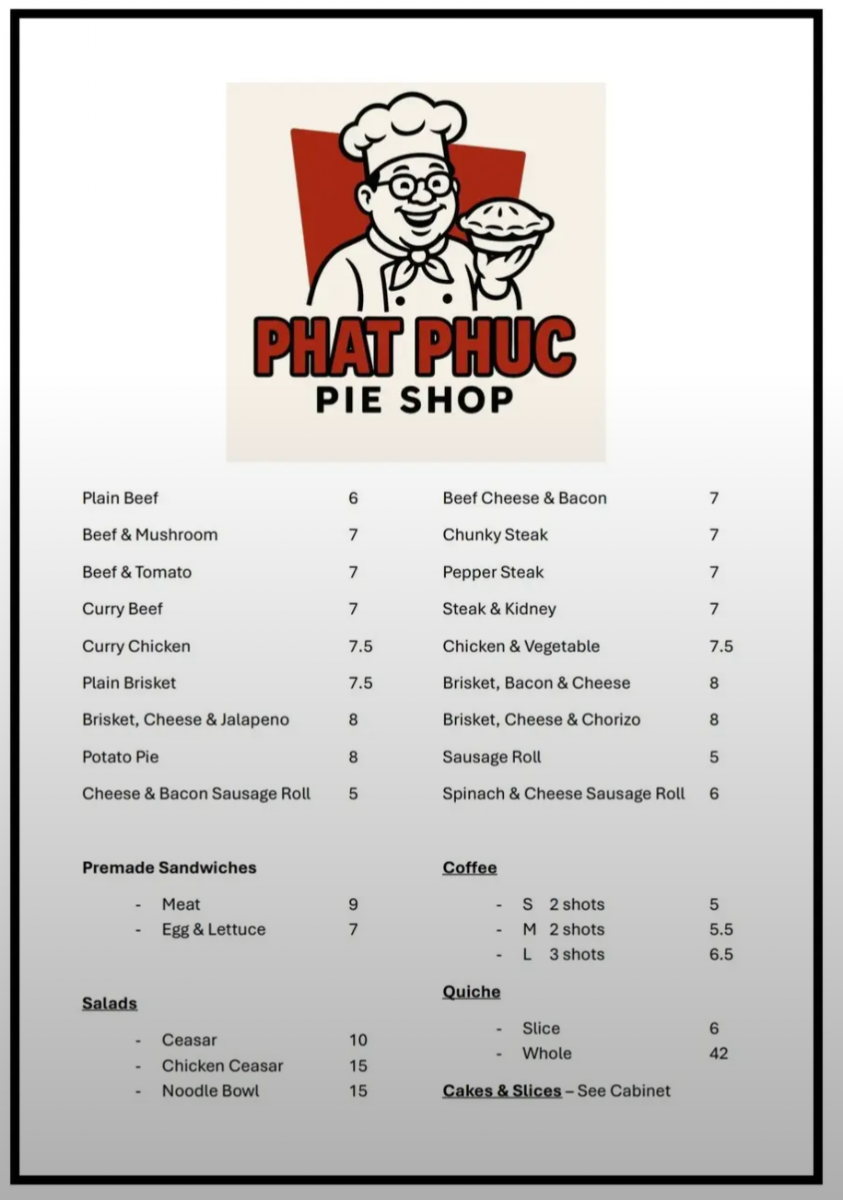 PHAT PHUC
PIE SHOP

Plain Beef 6
Beef & Mushroom 7
Beef & Tomato 7
Curry Beef 7
Curry Chicken 7.5
Plain Brisket 7.5
Brisket, Cheese & Jalapeno 8
Potato Pie 8
Cheese & Bacon Sausage Roll 5

Premade Sandwiches
- Meat 9
- Egg & Lettuce 7

Salads
- Ceasar 10
- Chicken Ceasar 15
- Noodle Bowl 15

Beef Cheese & Bacon 7
Chunky Steak 7
Pepper Steak 7
Steak & Kidney 7
Chicken & Vegetable 7.5
Brisket, Bacon & Cheese 8
Brisket, Cheese & Chorizo 8
Sausage Roll 5
Spinach & Cheese Sausage Roll 6

Coffee
- S 2 shots 5
- M 2 shots 5.5
- L 3 shots 6.5

Quiche
- Slice 6
- Whole 42

Cakes & Slices – See Cabinet